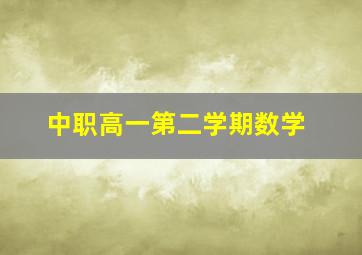 中职高一第二学期数学